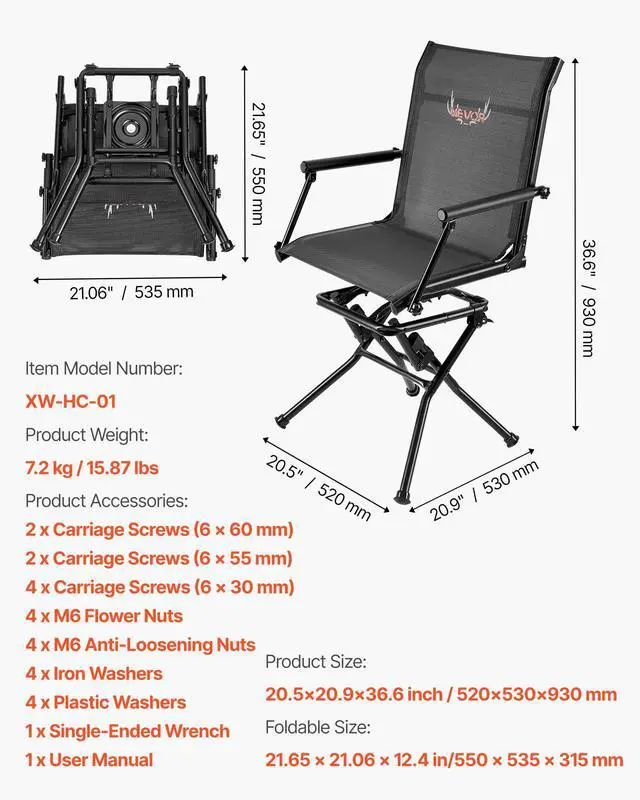 21.65" / 550 mm

21.06" / 535 mm

VEVOR

36.6" / 930 mm

20.5" / 520 mm

20.9" / 530 mm

Item Model Number:

XW-HC-01

Product Weight:

7.2 kg / 15.87 lbs

Product Accessories:

2 x Carriage Screws (6 × 60 mm)

2 x Carriage Screws (6 × 55 mm)

4 x Carriage Screws (6 × 30 mm)

4 x M6 Flower Nuts

4 x M6 Anti-Loosening Nuts

4 x Iron Washers

4 x Plastic Washers

1 x Single-Ended Wrench

1 x User Manual

Product Size:

20.5×20.9×36.6 inch / 520×530×930 mm

Foldable Size:

21.65 × 21.06 × 12.4 in/550 × 535 × 315 mm